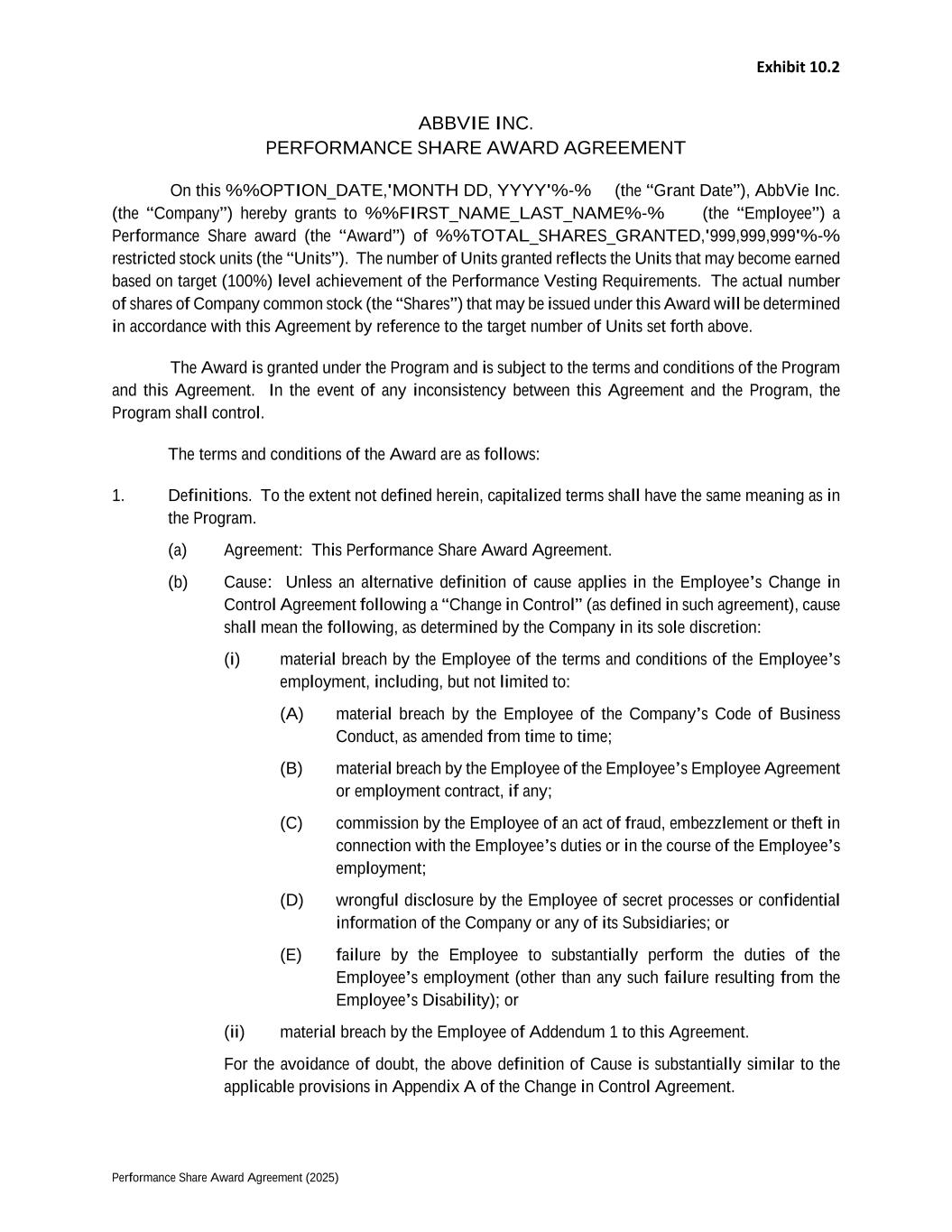 Exhibit 10.2

ABBVIE INC.
PERFORMANCE SHARE AWARD AGREEMENT

On this %%OPTION_DATE,'MONTH DD, YYYY'%-% (the “Grant Date”), AbbVie Inc. (the “Company”) hereby grants to %%FIRST_NAME_LAST_NAME%-% (the “Employee”) a Performance Share award (the “Award”) of %%TOTAL_SHARES_GRANTED,'999,999,999'%-% restricted stock units (the “Units”). The number of Units granted reflects the Units that may become earned based on target (100%) level achievement of the Performance Vesting Requirements. The actual number of shares of Company common stock (the “Shares”) that may be issued under this Award will be determined in accordance with this Agreement by reference to the target number of Units set forth above.

The Award is granted under the Program and is subject to the terms and conditions of the Program and this Agreement. In the event of any inconsistency between this Agreement and the Program, the Program shall control.

The terms and conditions of the Award are as follows:

1. Definitions. To the extent not defined herein, capitalized terms shall have the same meaning as in the Program.

(a) Agreement: This Performance Share Award Agreement.

(b) Cause: Unless an alternative definition of cause applies in the Employee’s Change in Control Agreement following a “Change in Control” (as defined in such agreement), cause shall mean the following, as determined by the Company in its sole discretion:

(i) material breach by the Employee of the terms and conditions of the Employee’s employment, including, but not limited to:

(A) material breach by the Employee of the Company’s Code of Business Conduct, as amended from time to time;

(B) material breach by the Employee of the Employee’s Employee Agreement or employment contract, if any;

(C) commission by the Employee of an act of fraud, embezzlement or theft in connection with the Employee’s duties or in the course of the Employee’s employment;

(D) wrongful disclosure by the Employee of secret processes or confidential information of the Company or any of its Subsidiaries; or

(E) failure by the Employee to substantially perform the duties of the Employee’s employment (other than any such failure resulting from the Employee’s Disability); or

(ii) material breach by the Employee of Addendum 1 to this Agreement.

For the avoidance of doubt, the above definition of Cause is substantially similar to the applicable provisions in Appendix A of the Change in Control Agreement.

Performance Share Award Agreement (2025)